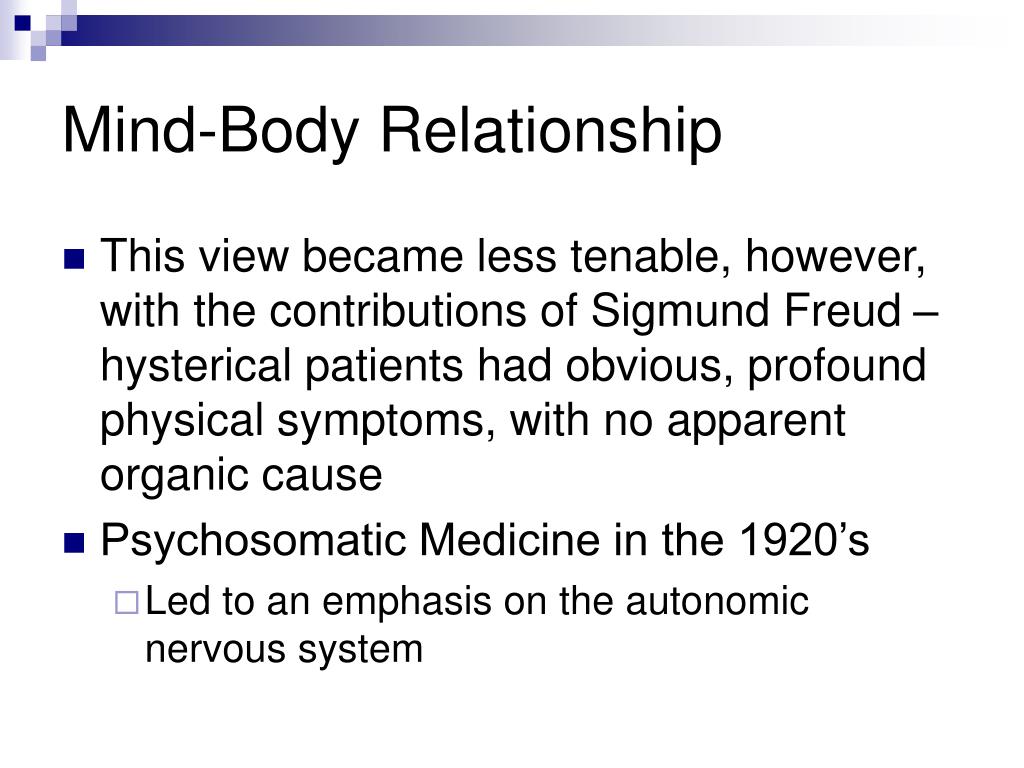 Mind-Body Relationship

This view became less tenable, however, with the contributions of Sigmund Freud – hysterical patients had obvious, profound physical symptoms, with no apparent organic cause

Psychosomatic Medicine in the 1920’s

Led to an emphasis on the autonomic nervous system